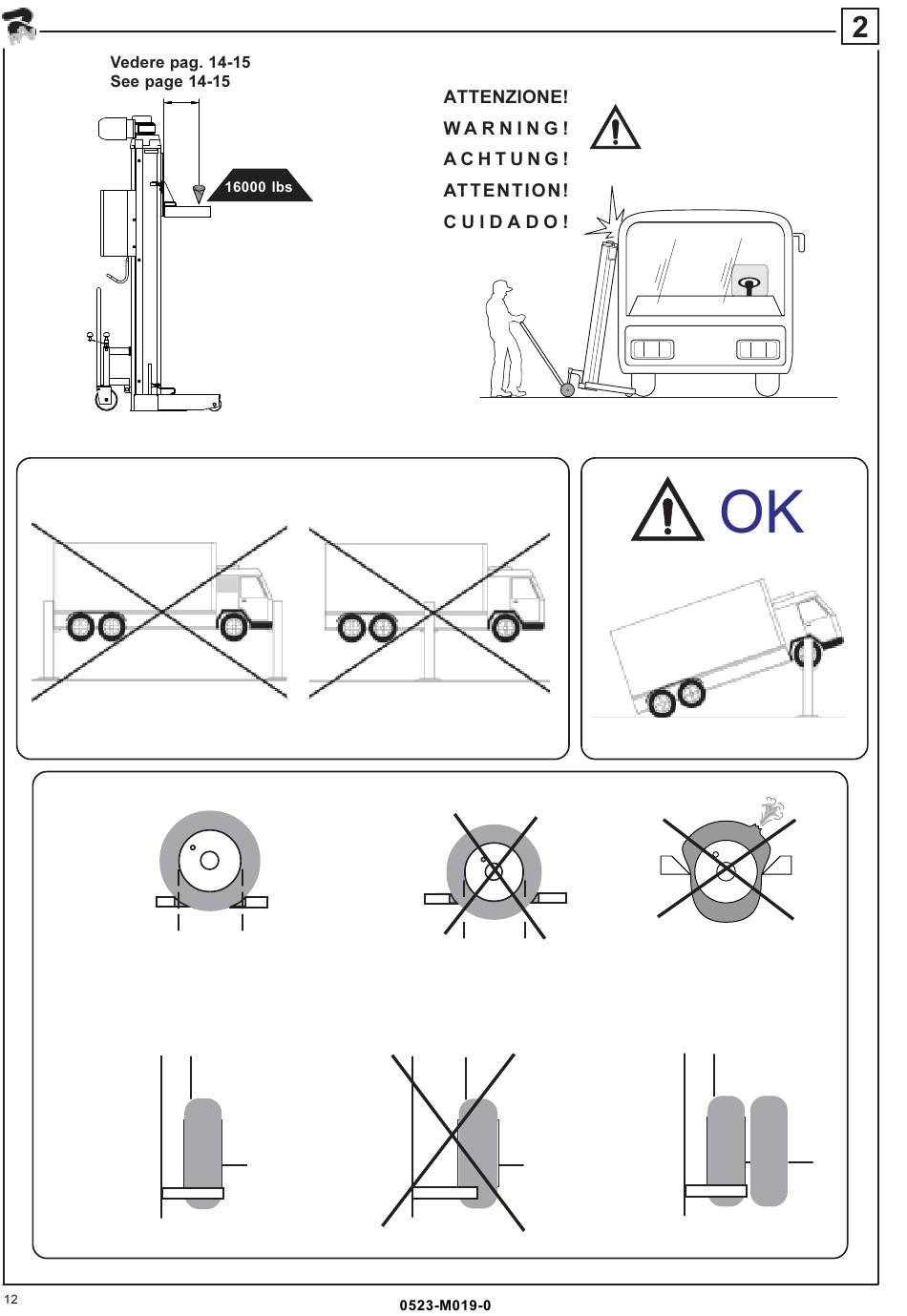 2

Vedere pag. 14-15
See page 14-15

16000 lbs

ATTENZIONE!
WARNING!
ACHTUNG!
ATTENTION!
CUIDADO!

OK

12

0523-M019-0